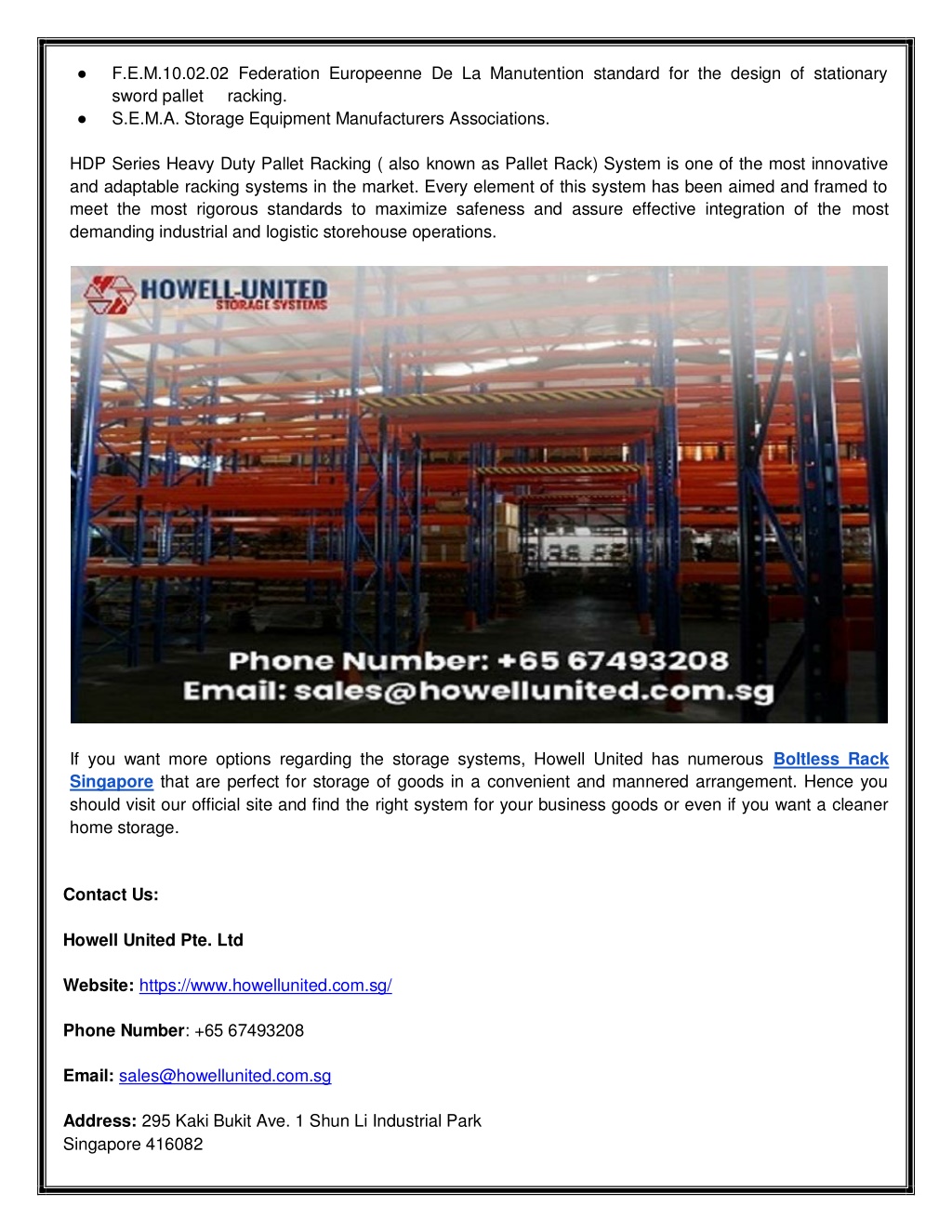 ● F.E.M.10.02.02 Federation Europeenne De La Manutention standard for the design of stationary sword pallet racking.
● S.E.M.A. Storage Equipment Manufacturers Associations.

HDP Series Heavy Duty Pallet Racking ( also known as Pallet Rack) System is one of the most innovative and adaptable racking systems in the market. Every element of this system has been aimed and framed to meet the most rigorous standards to maximize safeness and assure effective integration of the most demanding industrial and logistic storehouse operations.

HOWELL-UNITED
STORAGE SYSTEMS

Phone Number: +65 67493208
Email: sales@howellunited.com.sg

If you want more options regarding the storage systems, Howell United has numerous Boltless Rack Singapore that are perfect for storage of goods in a convenient and mannered arrangement. Hence you should visit our official site and find the right system for your business goods or even if you want a cleaner home storage.

Contact Us:

Howell United Pte. Ltd

Website: https://www.howellunited.com.sg/

Phone Number: +65 67493208

Email: sales@howellunited.com.sg

Address: 295 Kaki Bukit Ave. 1 Shun Li Industrial Park
Singapore 416082